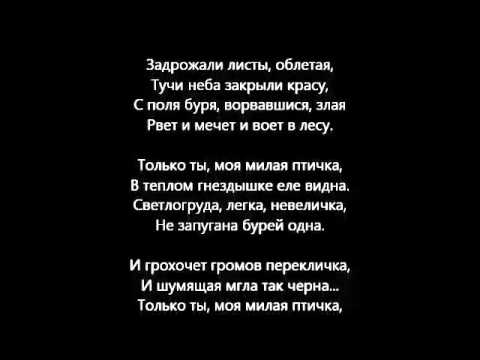 Задрожали листы, облетая,
Тучи неба закрыли красу,
С поля буря, ворвавшися, злая
Рвет и мечет и воет в лесу.

Только ты, моя милая птичка,
В теплом гнездышке еле видна.
Светлогруда, легка, невеличка,
Не запугана бурей одна.

И грохочет громов перекличка,
И шумящая мгла так черна...
Только ты, моя милая птичка,